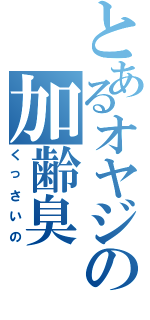 とあるオヤジの
加齢臭
くっさいの